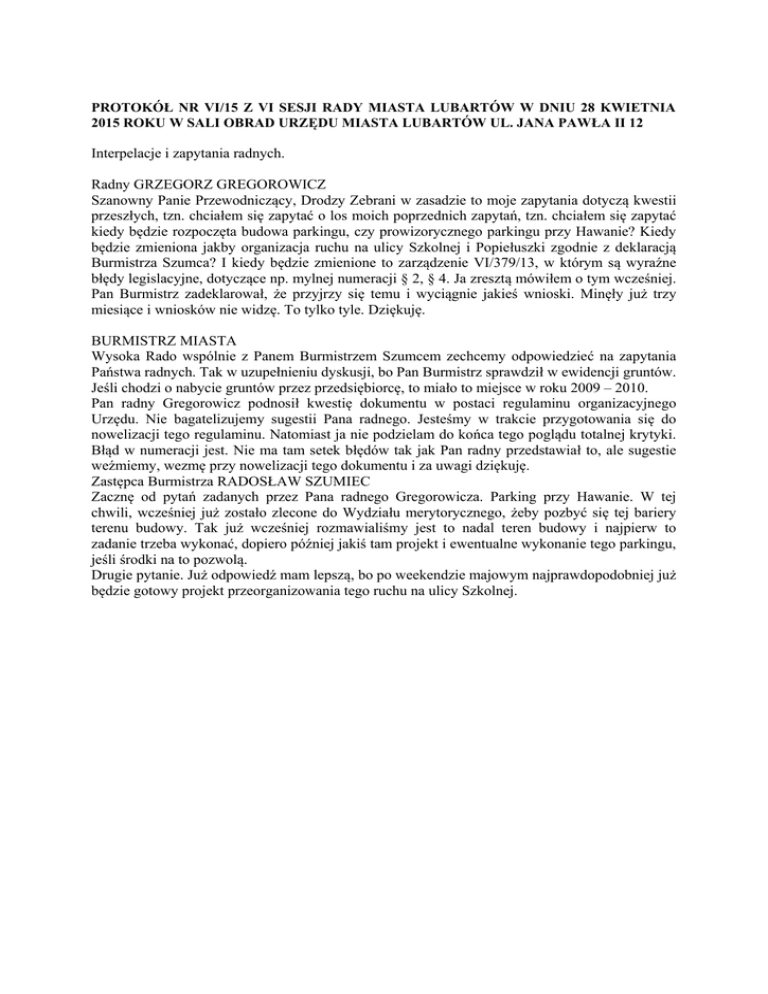 PROTOKÓŁ NR VI/15 Z VI SESJI RADY MIASTA LUBARTÓW W DNIU 28 KWIETNIA 2015 ROKU W SALI OBRAD URZĘDU MIASTA LUBARTÓW UL. JANA PAWŁA II 12

Interpelacje i zapytania radnych.

Radny GRZEGORZ GREGOROWICZ
Szanowny Panie Przewodniczący, Drodzy Zebrani w zasadzie to moje zapytania dotyczą kwestii przeszłych, tzn. chciałem się zapytać o los moich poprzednich zapytań, tzn. chciałem się zapytać kiedy będzie rozpoczęta budowa parkingu, czy prowizorycznego parkingu przy Hawanie? Kiedy będzie zmieniona jakby organizacja ruchu na ulicy Szkolnej i Popiełuszki zgodnie z deklaracją Burmistrza Szumca? I kiedy będzie zmienione to zarządzenie VI/379/13, w którym są wyraźne błędy legislacyjne, dotyczące np. mylnej numeracji § 2, § 4. Ja zresztą mówiłem o tym wcześniej. Pan Burmistrz zadeklarował, że przyjrzy się temu i wyciągnie jakieś wnioski. Minęły już trzy miesiące i wniosków nie widzę. To tylko tyle. Dziękuję.

BURMISTRZ MIASTA
Wysoka Rado wspólnie z Panem Burmistrzem Szumcem zechcemy odpowiedzieć na zapytania Państwa radnych. Tak w uzupełnieniu dyskusji, bo Pan Burmistrz sprawdził w ewidencji gruntów. Jeśli chodzi o nabycie gruntów przez przedsiębiorcę, to miało to miejsce w roku 2009 – 2010.
Pan radny Gregorowicz podnosił kwestię dokumentu w postaci regulaminu organizacyjnego Urzędu. Nie bagatelizujemy sugestii Pana radnego. Jesteśmy w trakcie przygotowania się do nowelizacji tego regulaminu. Natomiast ja nie podzielam do końca tego poglądu totalnej krytyki. Błąd w numeracji jest. Nie ma tam setek błędów tak jak Pan radny przedstawiał to, ale sugestie weźmiemy, wezmę przy nowelizacji tego dokumentu i za uwagi dziękuję.
Zastępca Burmistrza RADOSŁAW SZUMIEC
Zacznę od pytań zadanych przez Pana radnego Gregorowicza. Parking przy Hawanie. W tej chwili, wcześniej już zostało zlecone do Wydziału merytorycznego, żeby pozbyć się tej bariery terenu budowy. Tak już wcześniej rozmawialiśmy jest to nadal teren budowy i najpierw to zadanie trzeba wykonać, dopiero później jakiś tam projekt i ewentualne wykonanie tego parkingu, jeśli środki na to pozwolą.
Drugie pytanie. Już odpowiedź mam lepszą, bo po weekendzie majowym najprawdopodobniej już będzie gotowy projekt przeorganizowania tego ruchu na ulicy Szkolnej.